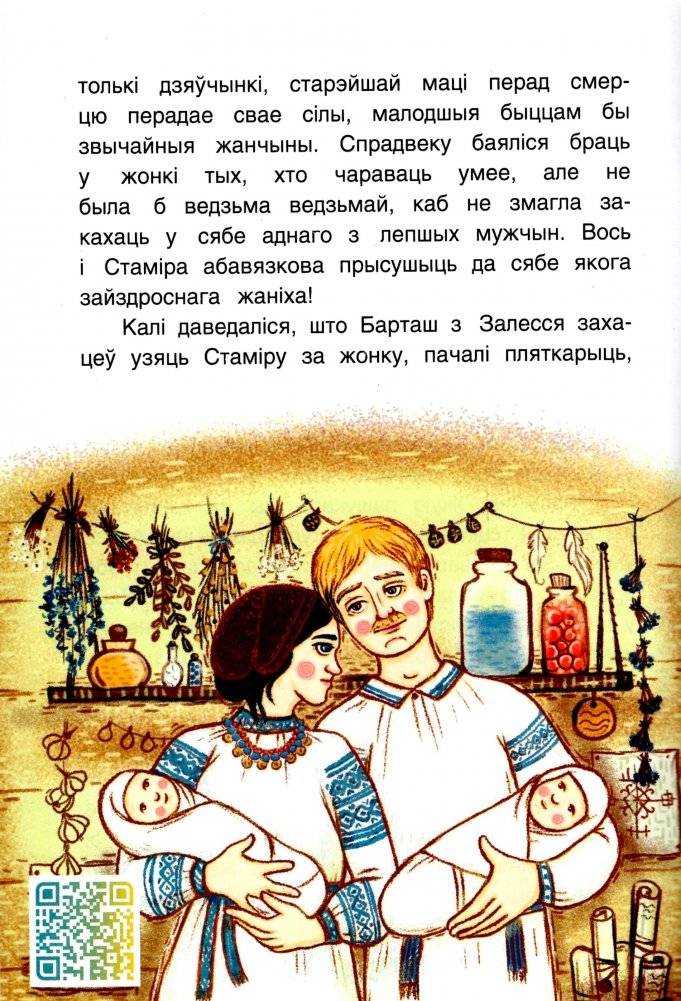 толькі дзяўчынкі, старэйшай маці перад смерцю перадае свае сілы, малодшыя быццам бы звычайныя жанчыны. Спрадвеку баяліся браць у жонкі тых, хто чараваць умее, але не была б ведзьма ведзьмай, каб не змагла закахаць у сябе аднаго з лепшых мужчын. Вось і Стаміра абавязкова прысушыць да сябе якога зайздроснага жаніха!

Калі даведаліся, што Барташ з Залесся захацеў узяць Стаміру за жонку, пачалі пляткарыць,